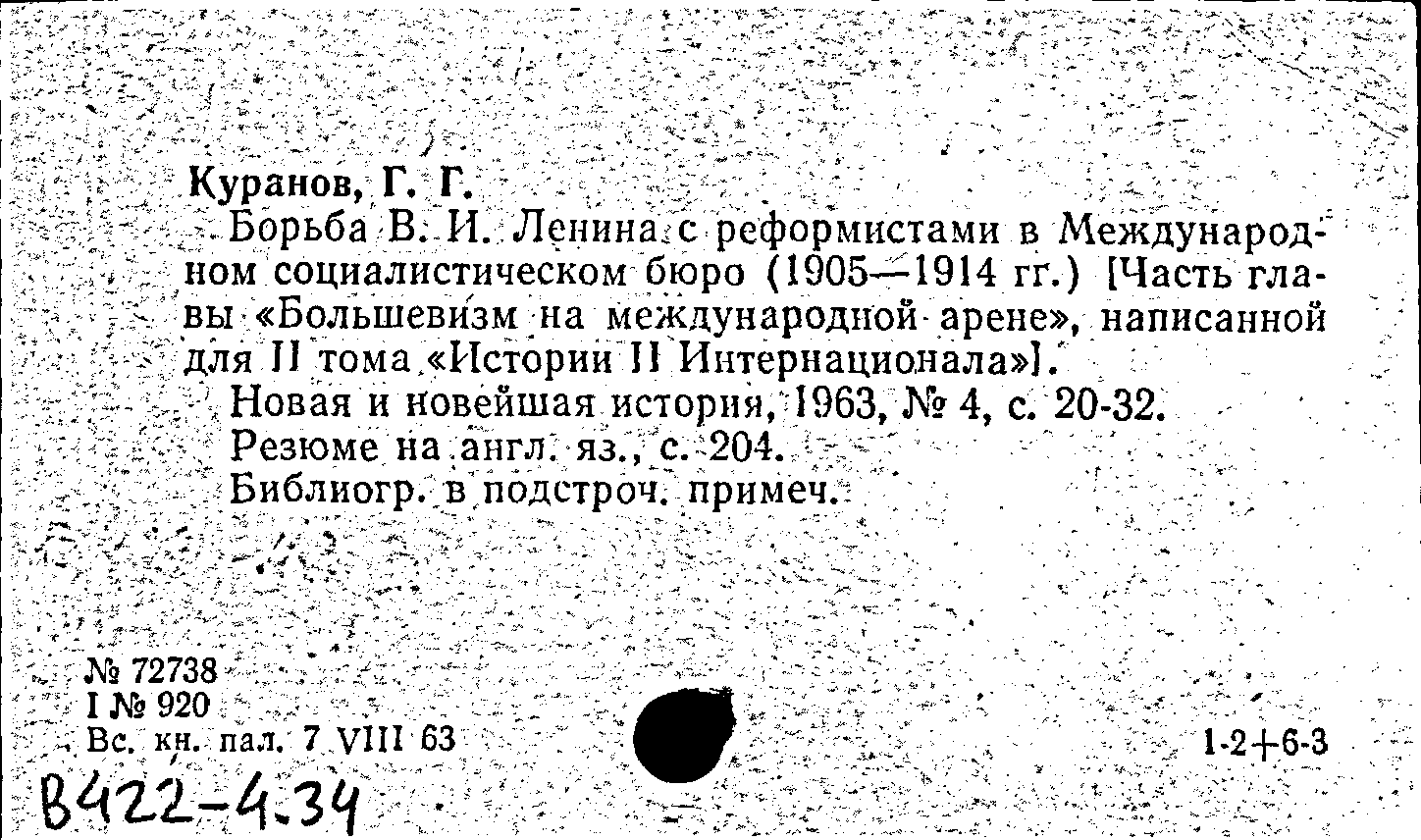 Куранов, Г. Г.

Борьба В. И. Ленина с реформистами в Международном социалистическом бюро (1905—1914 гг.) [Часть главы «Большевизм на международной арене», написанной для II тома «Истории II Интернационала»].

Новая и новейшая история, 1963, № 4, с. 20-32.

Резюме на англ. яз., с. 204.

Библиогр. в подстроч. примеч.

№ 72738
I № 920
Вс. кн. пал. 7 VIII 63

1-2+6-3

В422-4.34